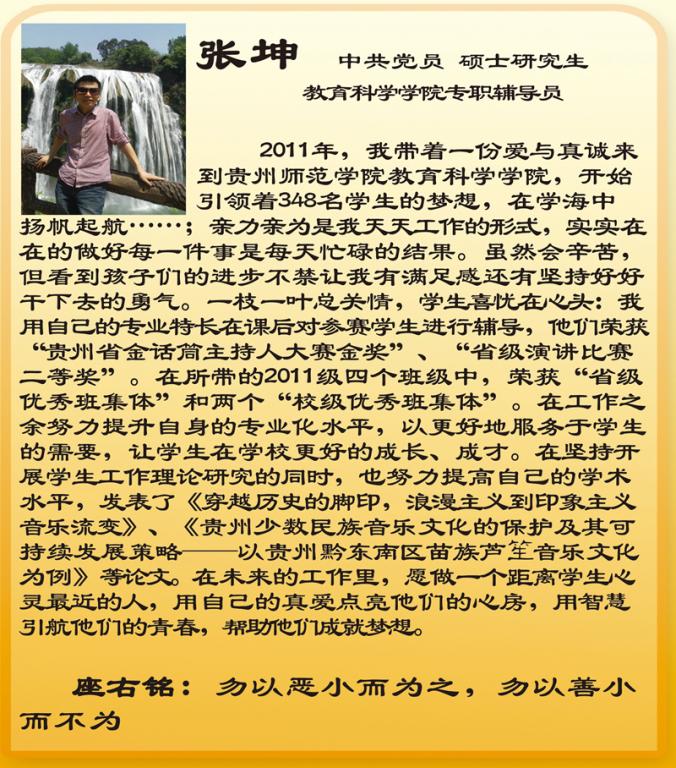 张坤 中共党员 硕士研究生

教育科学学院专职辅导员

2011年，我带着一份爱与真诚来到贵州师范学院教育科学学院，开始引领着348名学生的梦想，在学海中扬帆起航……；亲力亲为是我天天工作的形式，实实在在的做好每一件事是每天忙碌的结果。虽然会辛苦，但看到孩子们的进步不禁让我有满足感还有坚持好好干下去的勇气。一枝一叶总关情，学生喜忧在心头：我用自己的专业特长在课后对参赛学生进行辅导，他们荣获“贵州省金话筒主持人大赛金奖”、“省级演讲比赛二等奖”。在所带的2011级四个班级中，荣获“省级优秀班集体”和两个“校级优秀班集体”。在工作之余努力提升自身的专业化水平，以更好地服务于学生的需要，让学生在学校更好的成长、成才。在坚持开展学生工作理论研究的同时，也努力提高自己的学术水平，发表了《穿越历史的脚印，浪漫主义到印象主义音乐流变》、《贵州少数民族音乐文化的保护及其可持续发展策略——以贵州黔东南区苗族芦笙音乐文化为例》等论文。在未来的工作里，愿做一个距离学生心灵最近的人，用自己的真爱点亮他们的心房，用智慧引航他们的青春，帮助他们成就梦想。

座右铭：勿以恶小而为之，勿以善小而不为